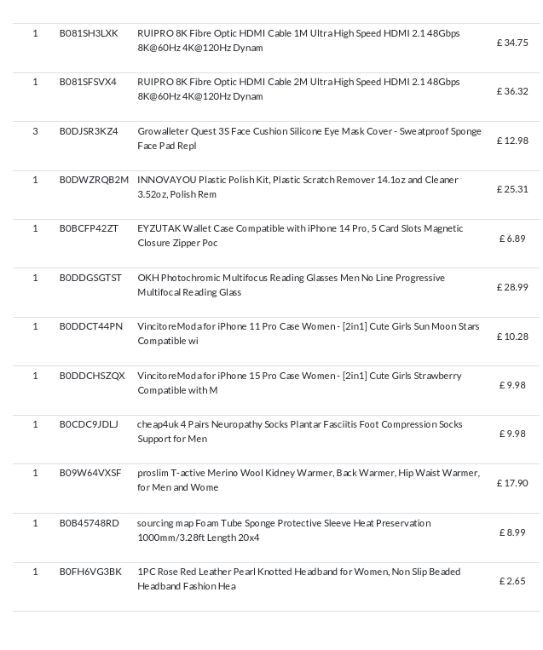 | 1 | B081SH3LXK | RUIPRO 8K Fibre Optic HDMI Cable 1M Ultra High Speed HDMI 2.1 48Gbps 8K@60Hz 4K@120Hz Dynam | £ 34.75 |
|---|---|---|---|
| 1 | B081SFSVX4 | RUIPRO 8K Fibre Optic HDMI Cable 2M Ultra High Speed HDMI 2.1 48Gbps 8K@60Hz 4K@120Hz Dynam | £ 36.32 |
| 3 | B0DJSR3KZ4 | Growalleter Quest 3S Face Cushion Silicone Eye Mask Cover - Sweatproof Sponge Face Pad Repl | £ 12.98 |
| 1 | B0DWZRQB2M | INNOVAYOU Plastic Polish Kit, Plastic Scratch Remover 14.1oz and Cleaner 3.52oz, Polish Rem | £ 25.31 |
| 1 | B0BCFP42ZT | EYZUTAK Wallet Case Compatible with iPhone 14 Pro, 5 Card Slots Magnetic Closure Zipper Poc | £ 6.89 |
| 1 | B0DDGSGTST | OKH Photochromic Multifocus Reading Glasses Men No Line Progressive Multifocal Reading Glass | £ 28.99 |
| 1 | B0DDCT44PN | VincitoreModa for iPhone 11 Pro Case Women - [2in1] Cute Girls Sun Moon Stars Compatible wi | £ 10.28 |
| 1 | B0DDCHSZQX | VincitoreModa for iPhone 15 Pro Case Women - [2in1] Cute Girls Strawberry Compatible with M | £ 9.98 |
| 1 | B0CDC9JDLJ | cheap4uk 4 Pairs Neuropathy Socks Plantar Fasciitis Foot Compression Socks Support for Men | £ 9.98 |
| 1 | B09W64VXSF | proslim T-active Merino Wool Kidney Warmer, Back Warmer, Hip Waist Warmer, for Men and Wome | £ 17.90 |
| 1 | B0B45748RD | sourcing map Foam Tube Sponge Protective Sleeve Heat Preservation 1000mm/3.28ft Length 20x4 | £ 8.99 |
| 1 | B0FH6VG3BK | 1PC Rose Red Leather Pearl Knotted Headband for Women, Non Slip Beaded Headband Fashion Hea | £ 2.65 |